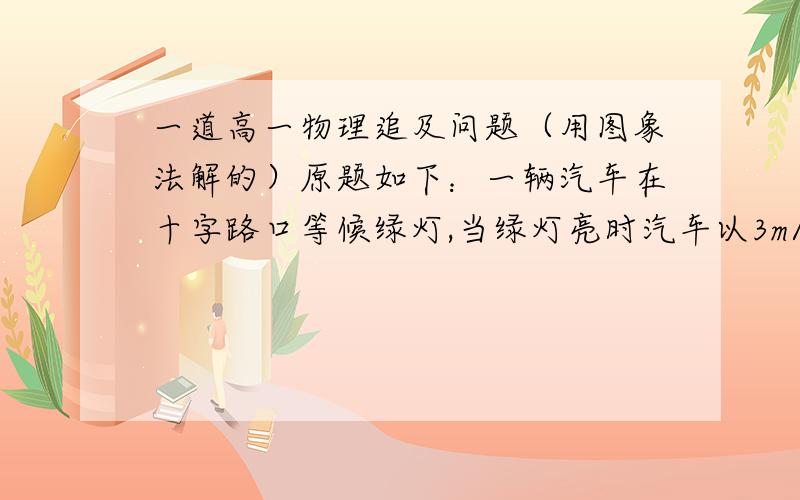 一道高一物理追及问题（用图象法解的）原题如下：一辆汽车在十字路口等候绿灯,当绿灯亮时汽车以3m/